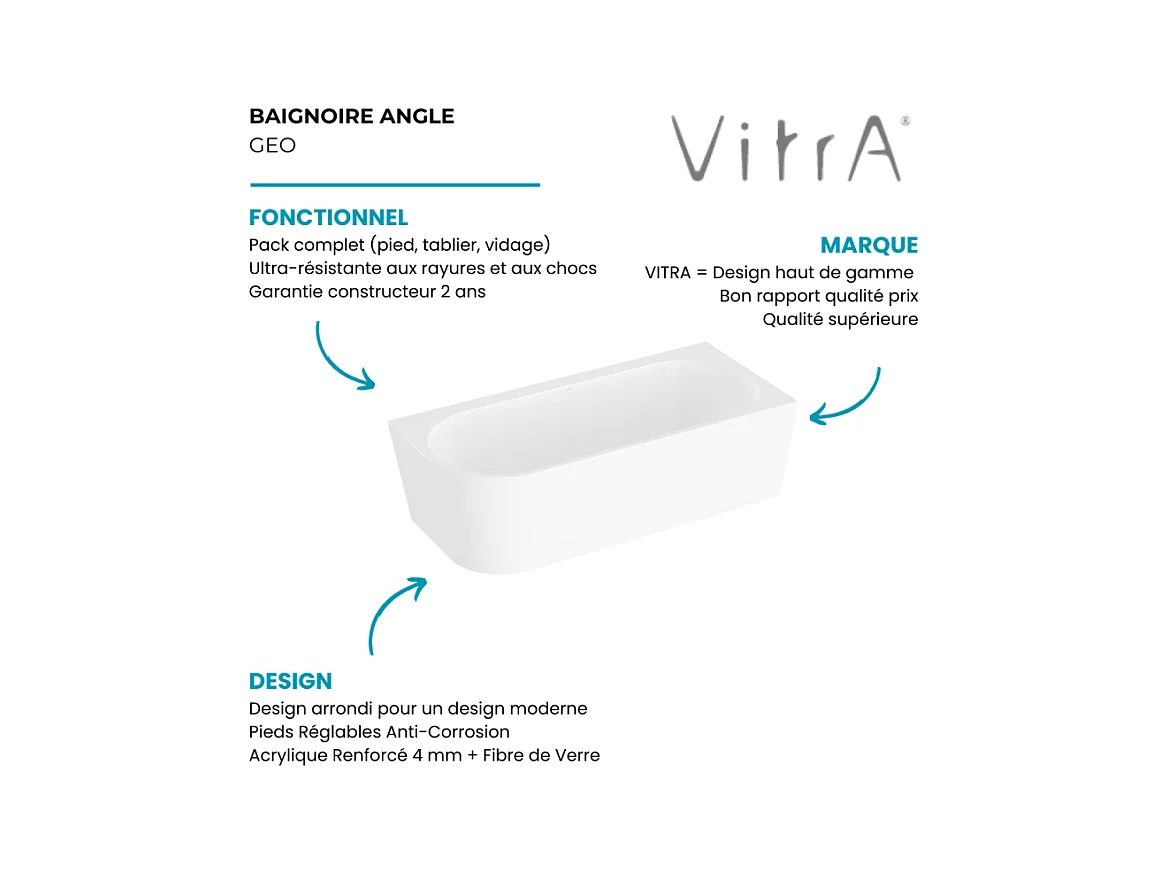 BAIGNOIRE ANGLE
GEO

VitrA®

FONCTIONNEL
Pack complet (pied, tablier, vidage)
Ultra-résistante aux rayures et aux chocs
Garantie constructeur 2 ans

MARQUE
VITRA = Design haut de gamme
Bon rapport qualité prix
Qualité supérieure

DESIGN
Design arrondi pour un design moderne
Pieds Réglables Anti-Corrosion
Acrylique Renforcé 4 mm + Fibre de Verre